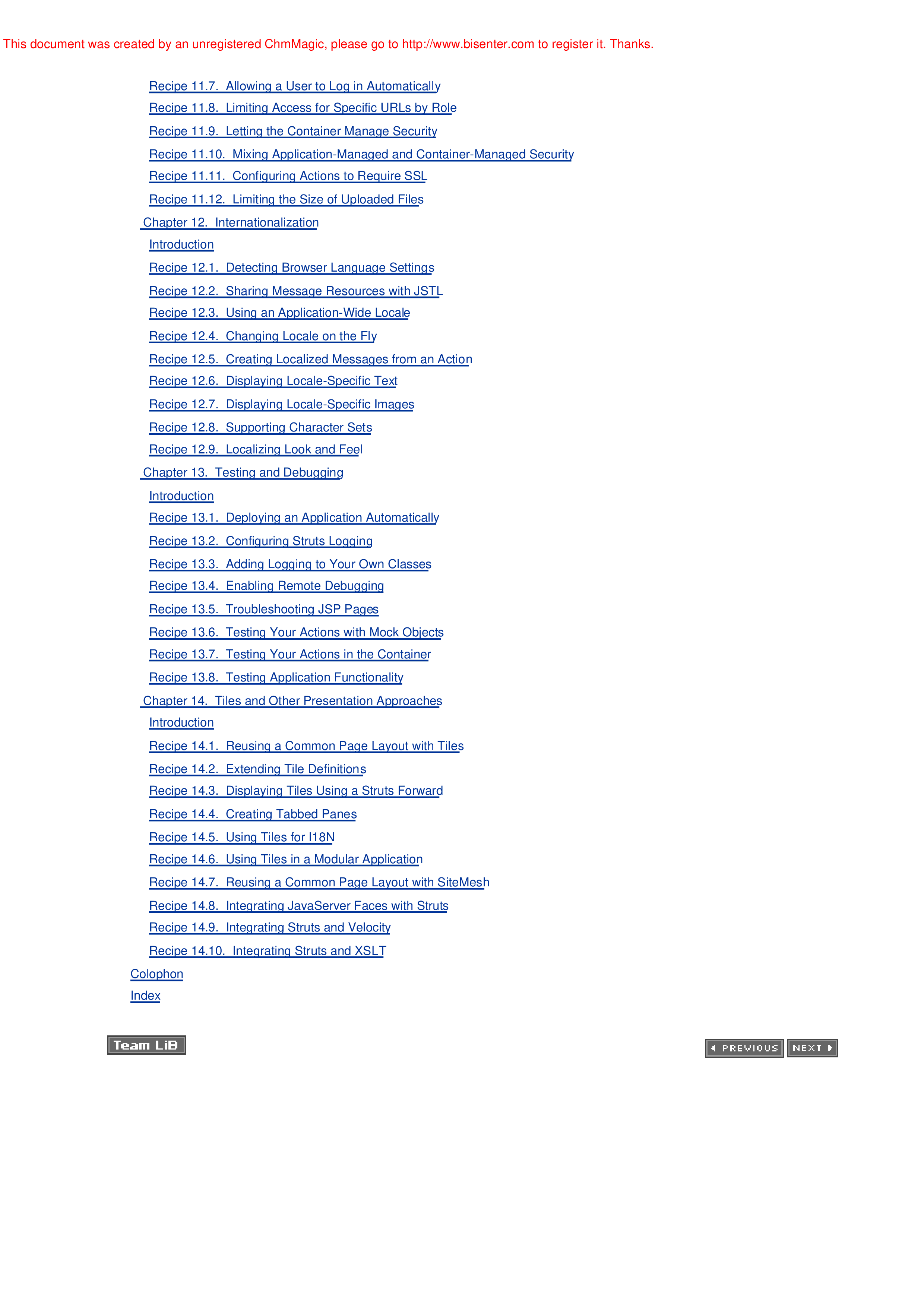 This document was created by an unregistered ChmMagic, please go to http://www.bisenter.com to register it. Thanks.

Recipe 11.7. Allowing a User to Log in Automatically
Recipe 11.8. Limiting Access for Specific URLs by Role
Recipe 11.9. Letting the Container Manage Security
Recipe 11.10. Mixing Application-Managed and Container-Managed Security
Recipe 11.11. Configuring Actions to Require SSL
Recipe 11.12. Limiting the Size of Uploaded Files
Chapter 12. Internationalization
Introduction
Recipe 12.1. Detecting Browser Language Settings
Recipe 12.2. Sharing Message Resources with JSTL
Recipe 12.3. Using an Application-Wide Locale
Recipe 12.4. Changing Locale on the Fly
Recipe 12.5. Creating Localized Messages from an Action
Recipe 12.6. Displaying Locale-Specific Text
Recipe 12.7. Displaying Locale-Specific Images
Recipe 12.8. Supporting Character Sets
Recipe 12.9. Localizing Look and Feel
Chapter 13. Testing and Debugging
Introduction
Recipe 13.1. Deploying an Application Automatically
Recipe 13.2. Configuring Struts Logging
Recipe 13.3. Adding Logging to Your Own Classes
Recipe 13.4. Enabling Remote Debugging
Recipe 13.5. Troubleshooting JSP Pages
Recipe 13.6. Testing Your Actions with Mock Objects
Recipe 13.7. Testing Your Actions in the Container
Recipe 13.8. Testing Application Functionality
Chapter 14. Tiles and Other Presentation Approaches
Introduction
Recipe 14.1. Reusing a Common Page Layout with Tiles
Recipe 14.2. Extending Tile Definitions
Recipe 14.3. Displaying Tiles Using a Struts Forward
Recipe 14.4. Creating Tabbed Panes
Recipe 14.5. Using Tiles for I18N
Recipe 14.6. Using Tiles in a Modular Application
Recipe 14.7. Reusing a Common Page Layout with SiteMesh
Recipe 14.8. Integrating JavaServer Faces with Struts
Recipe 14.9. Integrating Struts and Velocity
Recipe 14.10. Integrating Struts and XSLT
Colophon
Index

Team LiB

PREVIOUS NEXT